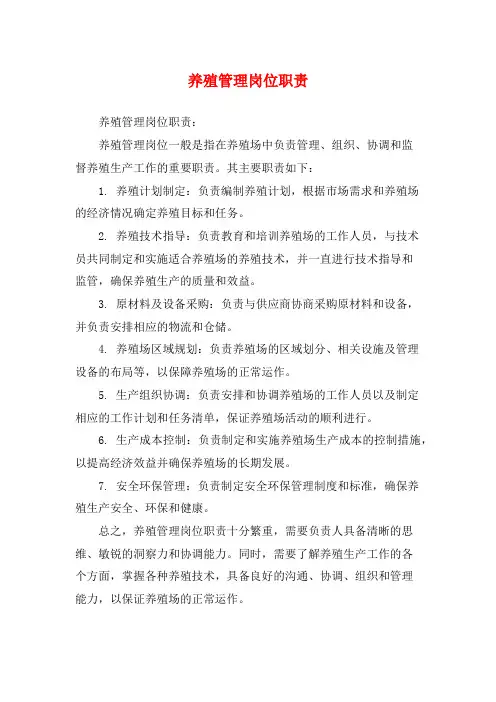 养殖管理岗位职责

养殖管理岗位职责：

养殖管理岗位一般是指在养殖场中负责管理、组织、协调和监督养殖生产工作的重要职责。其主要职责如下：

1. 养殖计划制定：负责编制养殖计划，根据市场需求和养殖场的经济情况确定养殖目标和任务。

2. 养殖技术指导：负责教育和培训养殖场的工作人员，与技术员共同制定和实施适合养殖场的养殖技术，并一直进行技术指导和监管，确保养殖生产的质量和效益。

3. 原材料及设备采购：负责与供应商协商采购原材料和设备，并负责安排相应的物流和仓储。

4. 养殖场区域规划：负责养殖场的区域划分、相关设施及管理设备的布局等，以保障养殖场的正常运作。

5. 生产组织协调：负责安排和协调养殖场的工作人员以及制定相应的工作计划和任务清单，保证养殖场活动的顺利进行。

6. 生产成本控制：负责制定和实施养殖场生产成本的控制措施，以提高经济效益并确保养殖场的长期发展。

7. 安全环保管理：负责制定安全环保管理制度和标准，确保养殖生产安全、环保和健康。

总之，养殖管理岗位职责十分繁重，需要负责人具备清晰的思维、敏锐的洞察力和协调能力。同时，需要了解养殖生产工作的各个方面，掌握各种养殖技术，具备良好的沟通、协调、组织和管理能力，以保证养殖场的正常运作。